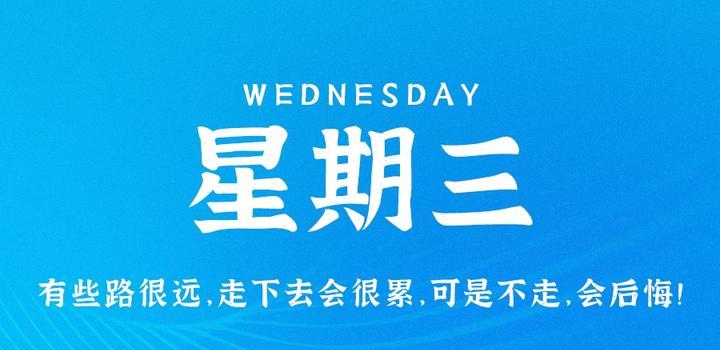 WEDNESDAY

星期三

有些路很远,走下去会很累,可是不走,会后悔!